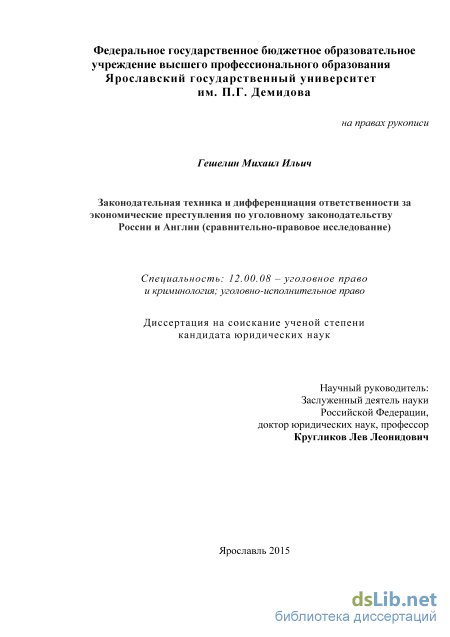 Федеральное государственное бюджетное образовательное учреждение высшего профессионального образования
Ярославский государственный университет
им. П.Г. Демидова

на правах рукописи

Гешелин Михаил Ильич

Законодательная техника и дифференциация ответственности за экономические преступления по уголовному законодательству России и Англии (сравнительно-правовое исследование)

Специальность: 12.00.08 – уголовное право и криминология; уголовно-исполнительное право

Диссертация на соискание ученой степени кандидата юридических наук

Научный руководитель:
Заслуженный деятель науки Российской Федерации,
доктор юридических наук, профессор
Кругликов Лев Леонидович

Ярославль 2015

dsLib.net
библиотека диссертаций